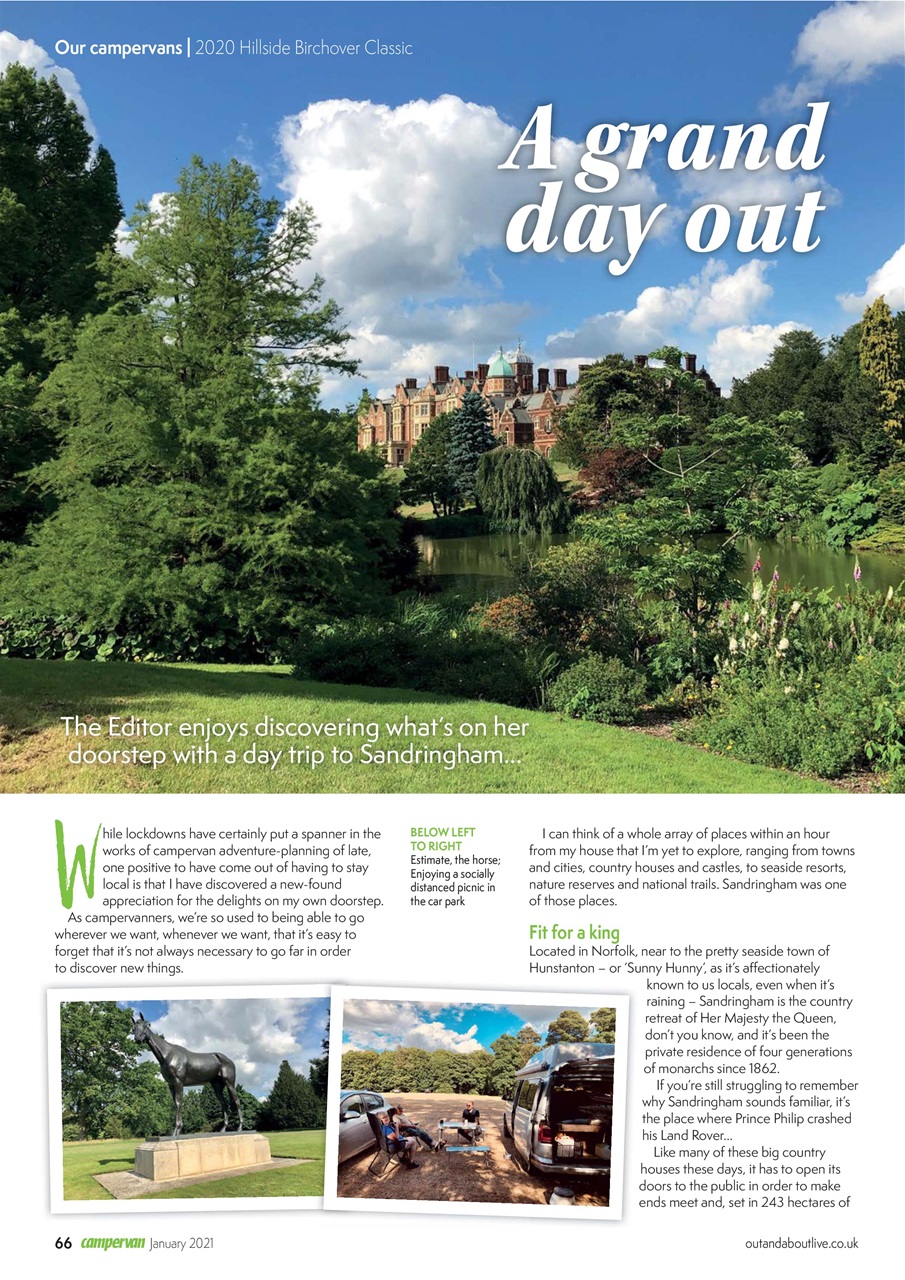 Our campervans | 2020 Hillside Birchover Classic

A grand day out

The Editor enjoys discovering what's on her doorstep with a day trip to Sandringham...

While lockdowns have certainly put a spanner in the works of campervan adventure-planning of late, one positive to have come out of having to stay local is that I have discovered a new-found appreciation for the delights on my own doorstep.

As campervanners, we're so used to being able to go wherever we want, whenever we want, that it's easy to forget that it's not always necessary to go far in order to discover new things.

BELOW LEFT TO RIGHT
Estimate, the horse; Enjoying a socially distanced picnic in the car park

I can think of a whole array of places within an hour from my house that I'm yet to explore, ranging from towns and cities, country houses and castles, to seaside resorts, nature reserves and national trails. Sandringham was one of those places.

Fit for a king
Located in Norfolk, near to the pretty seaside town of Hunstanton – or 'Sunny Hunny', as it's affectionately known to us locals, even when it's raining – Sandringham is the country retreat of Her Majesty the Queen, don't you know, and it's been the private residence of four generations of monarchs since 1862.

If you're still struggling to remember why Sandringham sounds familiar, it's the place where Prince Philip crashed his Land Rover...

Like many of these big country houses these days, it has to open its doors to the public in order to make ends meet and, set in 243 hectares of

66 campervan January 2021

outandaboutlive.co.uk